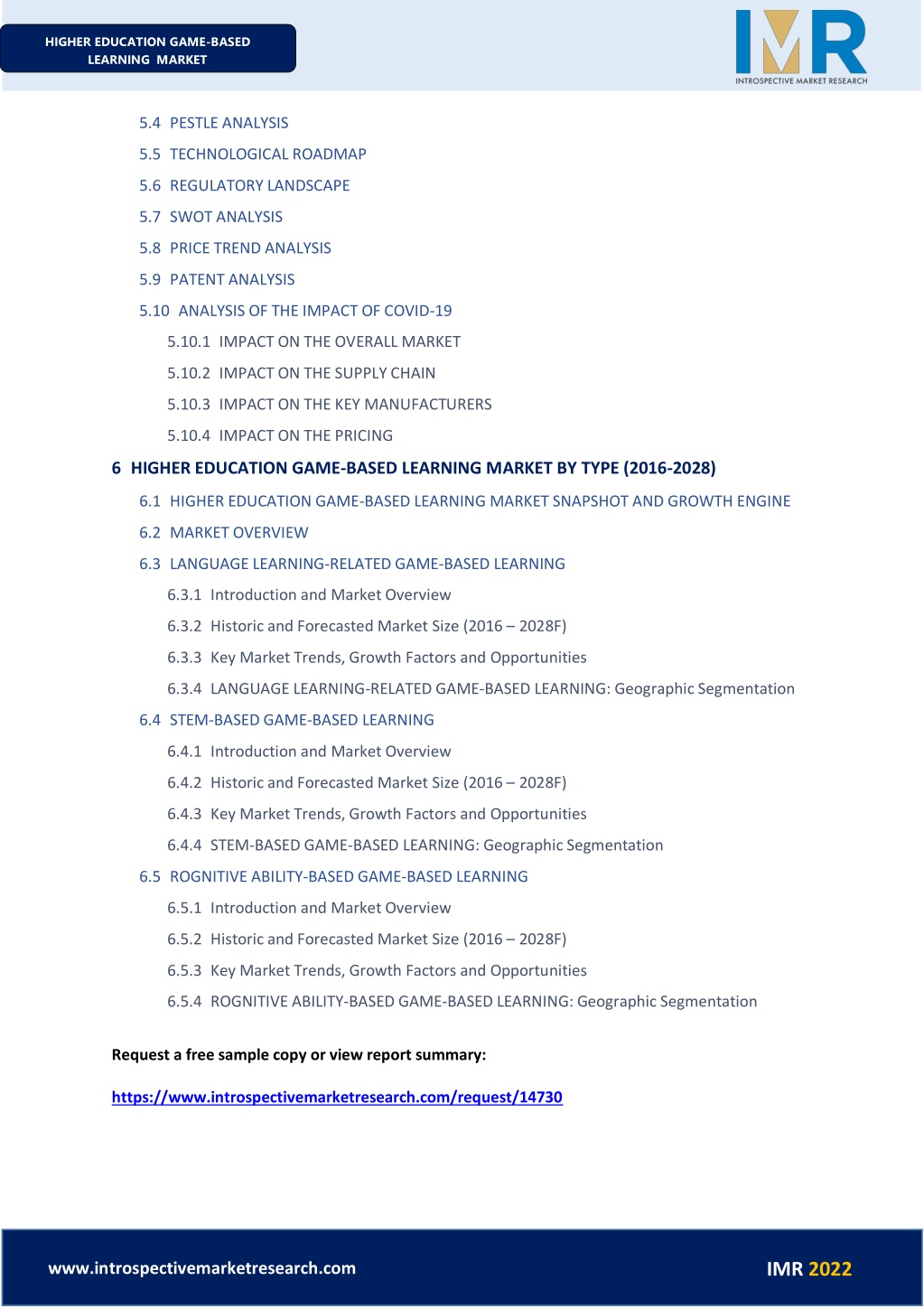 HIGHER EDUCATION GAME-BASED LEARNING MARKET

IMR
INTROSPECTIVE MARKET RESEARCH

5.4 PESTLE ANALYSIS
5.5 TECHNOLOGICAL ROADMAP
5.6 REGULATORY LANDSCAPE
5.7 SWOT ANALYSIS
5.8 PRICE TREND ANALYSIS
5.9 PATENT ANALYSIS
5.10 ANALYSIS OF THE IMPACT OF COVID-19
5.10.1 IMPACT ON THE OVERALL MARKET
5.10.2 IMPACT ON THE SUPPLY CHAIN
5.10.3 IMPACT ON THE KEY MANUFACTURERS
5.10.4 IMPACT ON THE PRICING

6 HIGHER EDUCATION GAME-BASED LEARNING MARKET BY TYPE (2016-2028)
6.1 HIGHER EDUCATION GAME-BASED LEARNING MARKET SNAPSHOT AND GROWTH ENGINE
6.2 MARKET OVERVIEW
6.3 LANGUAGE LEARNING-RELATED GAME-BASED LEARNING
6.3.1 Introduction and Market Overview
6.3.2 Historic and Forecasted Market Size (2016 – 2028F)
6.3.3 Key Market Trends, Growth Factors and Opportunities
6.3.4 LANGUAGE LEARNING-RELATED GAME-BASED LEARNING: Geographic Segmentation
6.4 STEM-BASED GAME-BASED LEARNING
6.4.1 Introduction and Market Overview
6.4.2 Historic and Forecasted Market Size (2016 – 2028F)
6.4.3 Key Market Trends, Growth Factors and Opportunities
6.4.4 STEM-BASED GAME-BASED LEARNING: Geographic Segmentation
6.5 ROGNITIVE ABILITY-BASED GAME-BASED LEARNING
6.5.1 Introduction and Market Overview
6.5.2 Historic and Forecasted Market Size (2016 – 2028F)
6.5.3 Key Market Trends, Growth Factors and Opportunities
6.5.4 ROGNITIVE ABILITY-BASED GAME-BASED LEARNING: Geographic Segmentation

Request a free sample copy or view report summary:

https://www.introspectivemarketresearch.com/request/14730

www.introspectivemarketresearch.com

IMR 2022